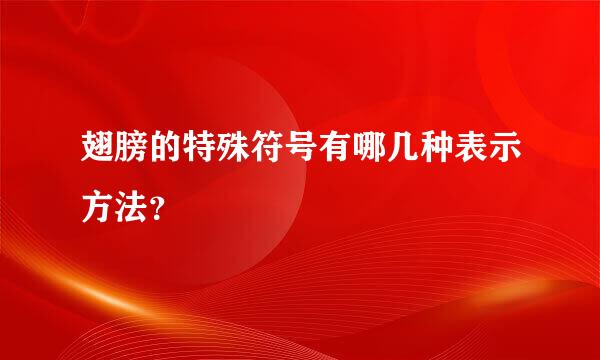 翅膀的特殊符号有哪几种表示方法？